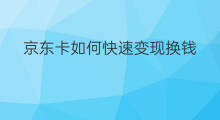 京东卡如何快速变现换钱